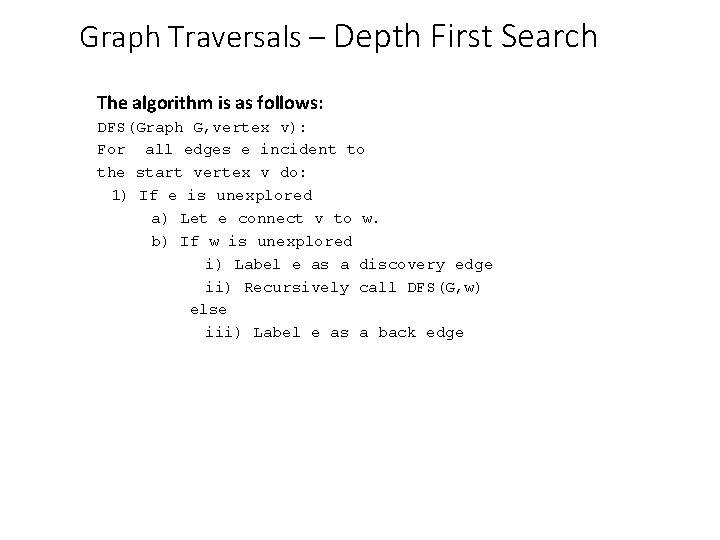 Graph Traversals – Depth First Search

The algorithm is as follows:

DFS(Graph G,vertex v):
For  all edges e incident to
the start vertex v do:
  1) If e is unexplored
      a) Let e connect v to w.
      b) If w is unexplored
          i) Label e as a discovery edge
          ii) Recursively call DFS(G,w)
         else
          iii) Label e as a back edge